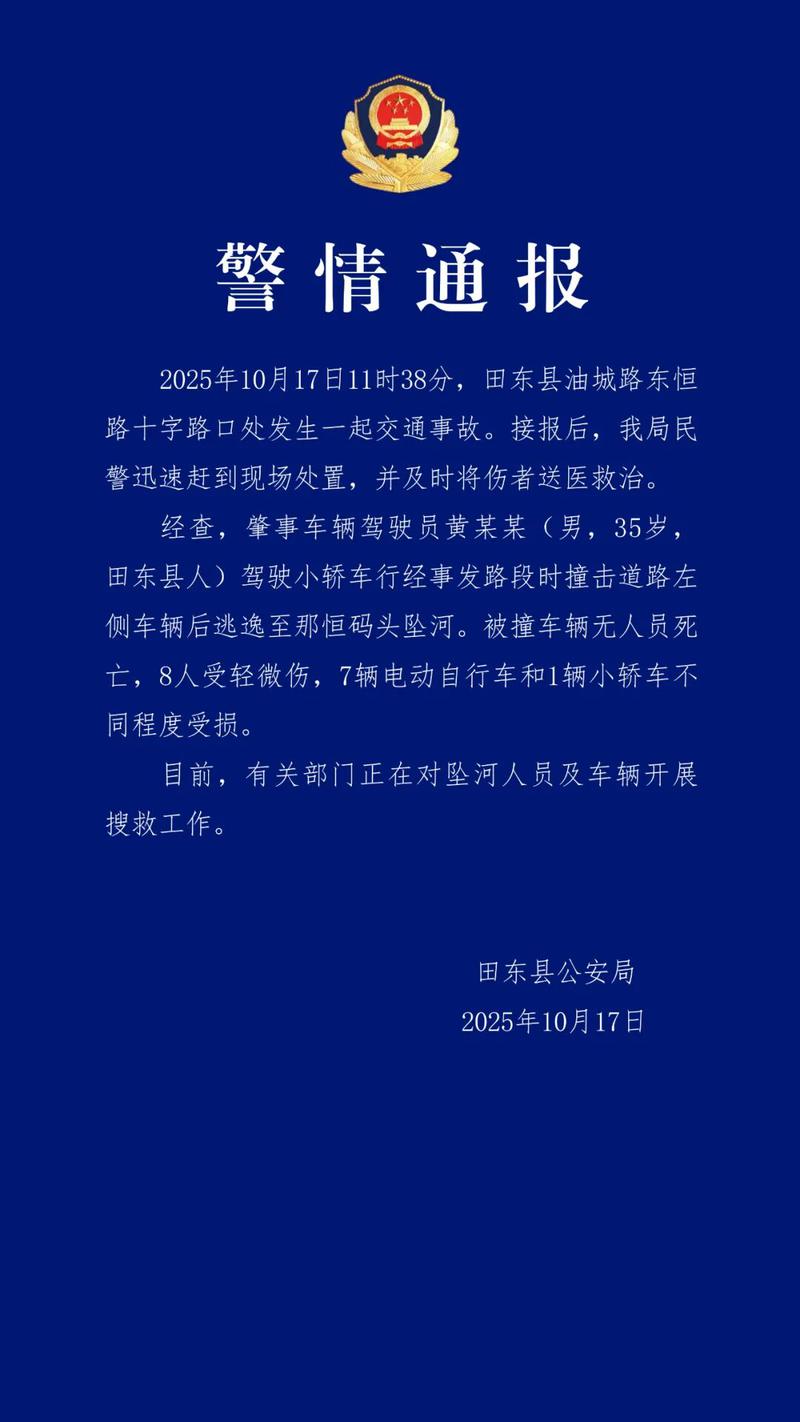 警情通报

2025年10月17日11时38分，田东县油城路东恒路十字路口处发生一起交通事故。接报后，我局民警迅速赶到现场处置，并及时将伤者送医救治。

经查，肇事车辆驾驶员黄某某（男，35岁，田东县人）驾驶小轿车行经事发路段时撞击道路左侧车辆后逃逸至那恒码头坠河。被撞车辆无人员死亡，8人受轻微伤，7辆电动自行车和1辆小轿车不同程度受损。

目前，有关部门正在对坠河人员及车辆开展搜救工作。

田东县公安局
2025年10月17日